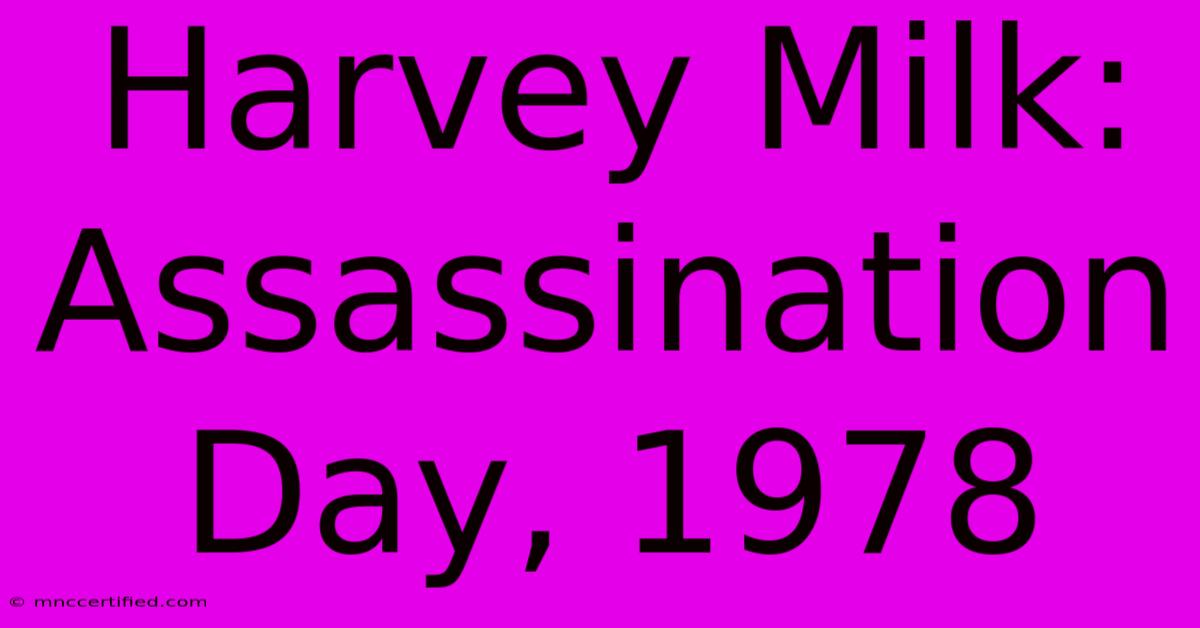 Harvey Milk: Assassination Day, 1978

© mnccertified.com